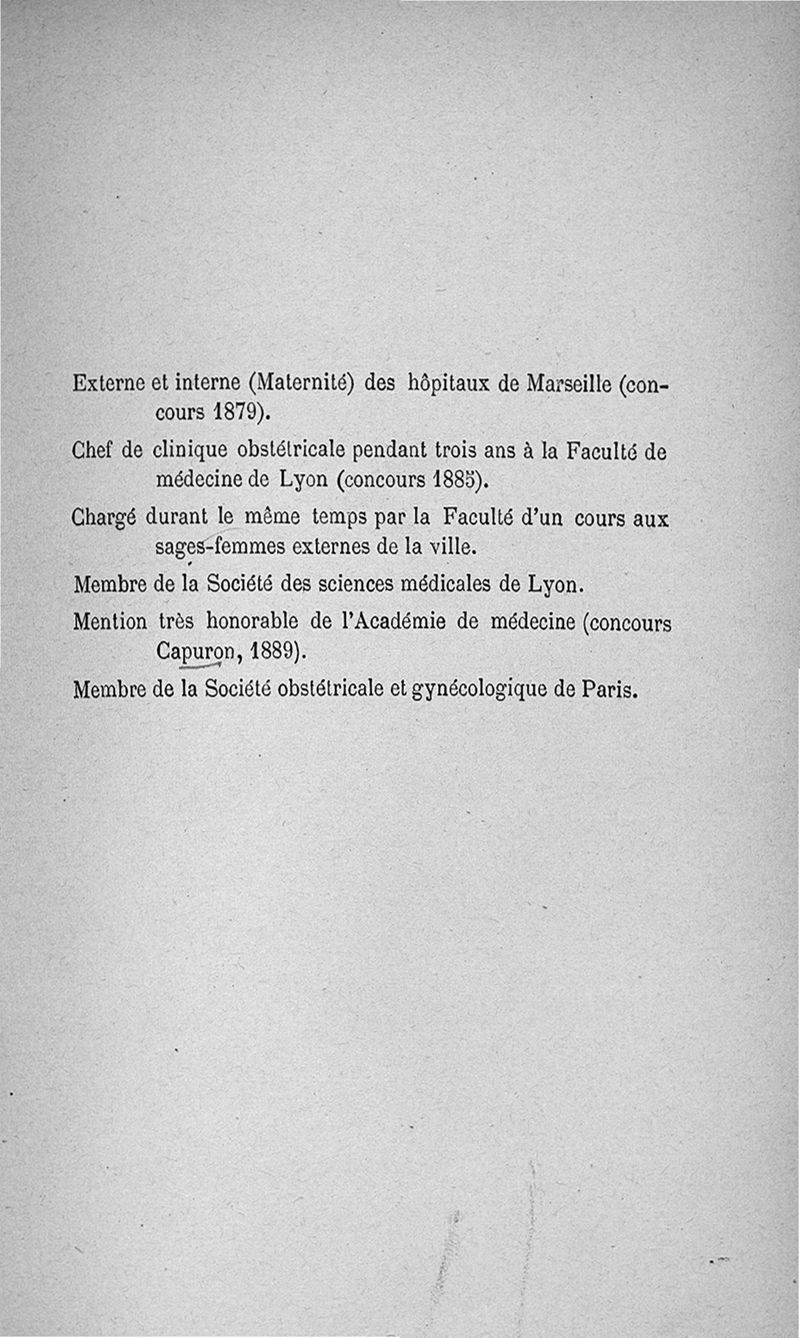 Externe et interne (Maternité) des hôpitaux de Marseille (concours 1879).

Chef de clinique obstétricale pendant trois ans à la Faculté de médecine de Lyon (concours 1885).

Chargé durant le même temps par la Faculté d'un cours aux sages-femmes externes de la ville.

Membre de la Société des sciences médicales de Lyon.

Mention très honorable de l'Académie de médecine (concours Capuron, 1889).

Membre de la Société obstétricale et gynécologique de Paris.